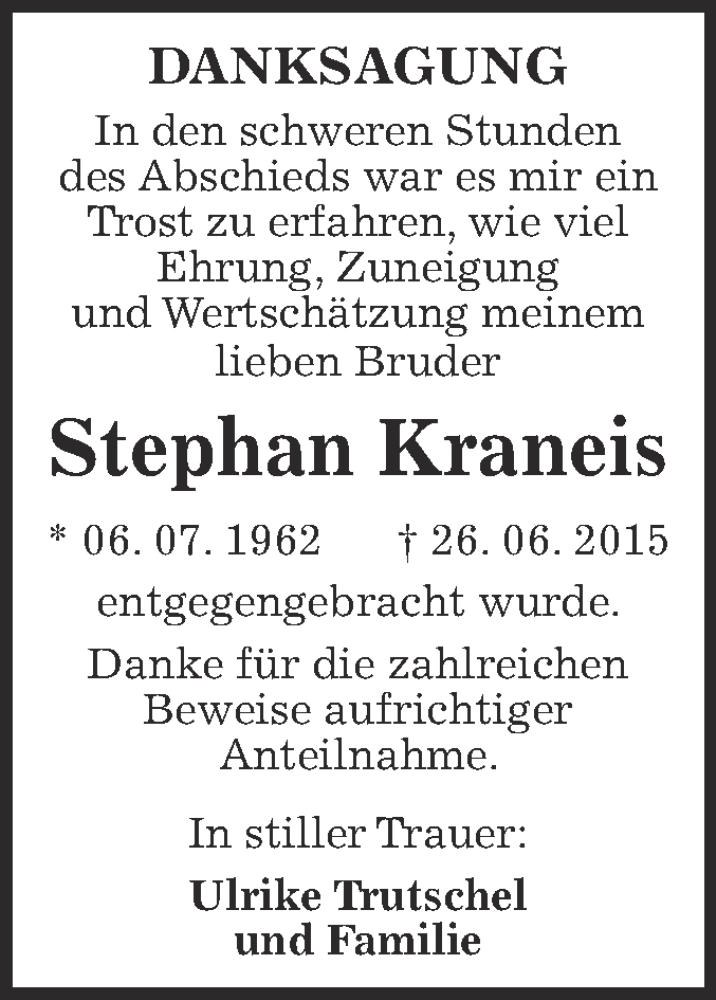 DANKSAGUNG

In den schweren Stunden des Abschieds war es mir ein Trost zu erfahren, wie viel Ehrung, Zuneigung und Wertschätzung meinem lieben Bruder

Stephan Kraneis

* 06. 07. 1962 † 26. 06. 2015

entgegengebracht wurde.

Danke für die zahlreichen Beweise aufrichtiger Anteilnahme.

In stiller Trauer:

Ulrike Trutschel und Familie